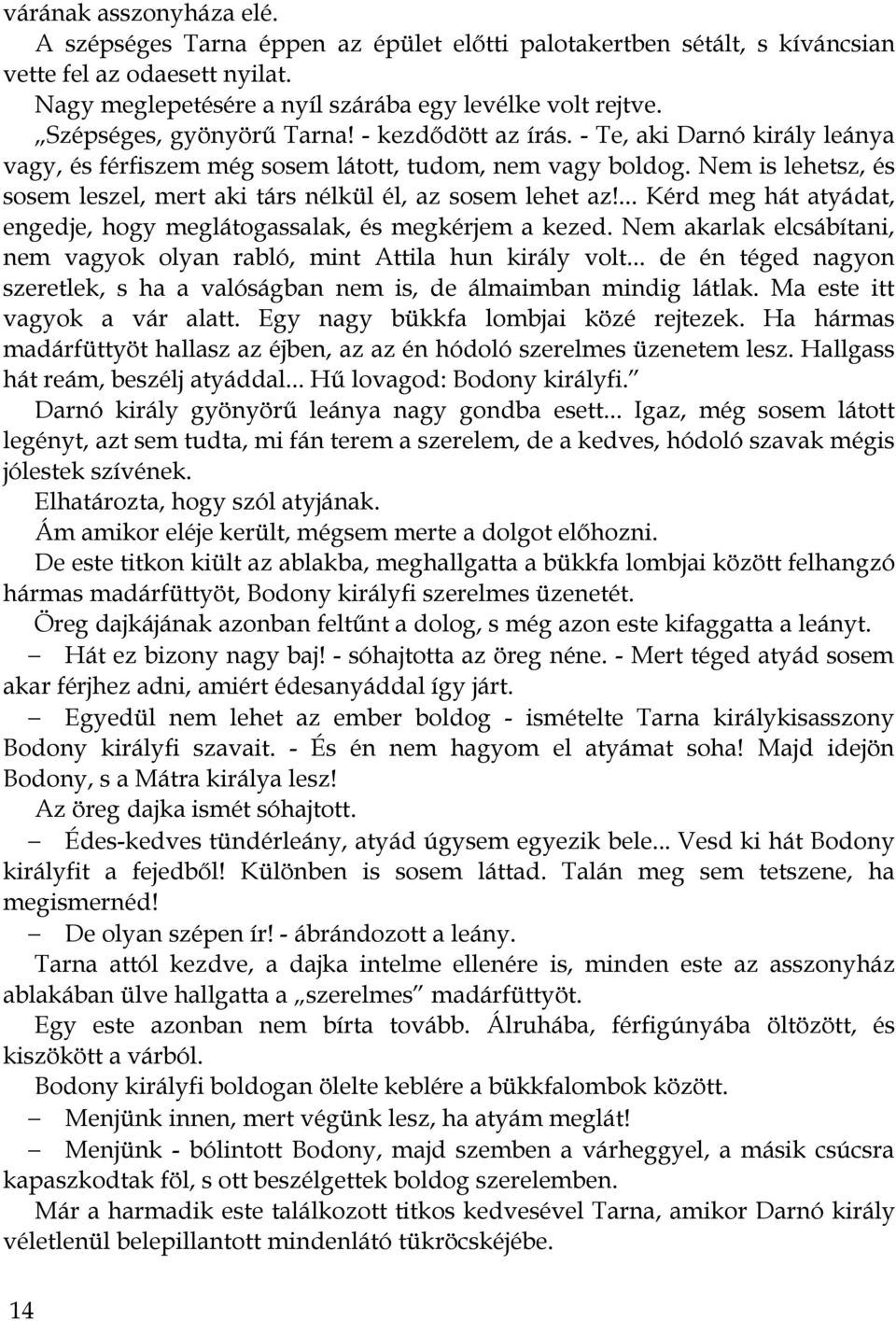 várának asszonyháza elé.

A szépséges Tarna éppen az épület előtti palotakertben sétált, s kíváncsian vette fel az odaesett nyilat.

Nagy meglepetésére a nyíl szárába egy levélke volt rejtve.

„Szépséges, gyönyörű Tarna! - kezdődött az írás. - Te, aki Darnó király leánya vagy, és férfiszem még sosem látott, tudom, nem vagy boldog. Nem is lehetsz, és sosem leszel, mert aki társ nélkül él, az sosem lehet az!... Kérd meg hát atyádat, engedje, hogy meglátogassalak, és megkérjem a kezed. Nem akarlak elcsábítani, nem vagyok olyan rabló, mint Attila hun király volt... de én téged nagyon szeretlek, s ha a valóságban nem is, de álmaimban mindig látlak. Ma este itt vagyok a vár alatt. Egy nagy bükkfa lombjai közé rejtezek. Ha hármas madárfüttyöt hallasz az éjben, az az én hódoló szerelmes üzenetem lesz. Hallgass hát reám, beszélj atyáddal... Hű lovagod: Bodony királyfi.”

Darnó király gyönyörű leánya nagy gondba esett... Igaz, még sosem látott legényt, azt sem tudta, mi fán terem a szerelem, de a kedves, hódoló szavak mégis jólestek szívének.

Elhatározta, hogy szól atyjának.

Ám amikor eléje került, mégsem merte a dolgot előhozni.

De este titkon kiült az ablakba, meghallgatta a bükkfa lombjai között felhangzó hármas madárfüttyöt, Bodony királyfi szerelmes üzenetét.

Öreg dajkájának azonban feltűnt a dolog, s még azon este kifaggatta a leányt.

– Hát ez bizony nagy baj! - sóhajtotta az öreg néne. - Mert téged atyád sosem akar férjhez adni, amiért édesanyáddal így járt.

– Egyedül nem lehet az ember boldog - ismételte Tarna királykisasszony Bodony királyfi szavait. - És én nem hagyom el atyámat soha! Majd idejön Bodony, s a Mátra királya lesz!

Az öreg dajka ismét sóhajtott.

– Édes-kedves tündérleány, atyád úgysem egyezik bele... Vesd ki hát Bodony királyfit a fejedből! Különben is sosem láttad. Talán meg sem tetszene, ha megismernéd!

– De olyan szépen ír! - ábrándozott a leány.

Tarna attól kezdve, a dajka intelme ellenére is, minden este az asszonyház ablakában ülve hallgatta a „szerelmes” madárfüttyöt.

Egy este azonban nem bírta tovább. Álruhába, férfigúnyába öltözött, és kiszökött a várból.

Bodony királyfi boldogan ölelte keblére a bükkfalombok között.

– Menjünk innen, mert végünk lesz, ha atyám meglát!

– Menjünk - bólintott Bodony, majd szemben a várheggyel, a másik csúcsra kapaszkodtak föl, s ott beszélgettek boldog szerelemben.

Már a harmadik este találkozott titkos kedvesével Tarna, amikor Darnó király véletlenül belepillantott mindenlátó tükröcskéjébe.

14